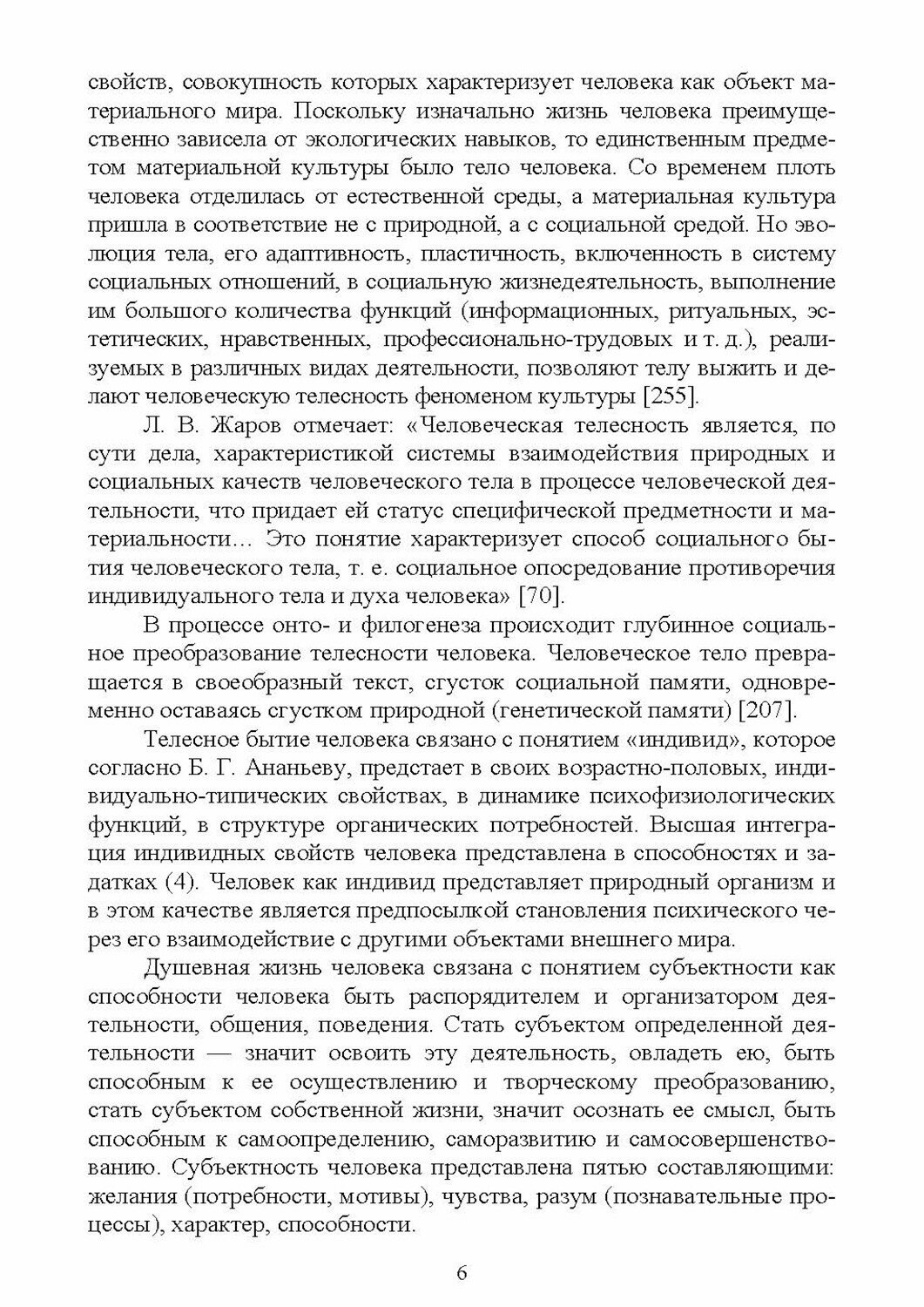 свойств, совокупность которых характеризует человека как объект материального мира. Поскольку изначально жизнь человека преимущественно зависела от экологических навыков, то единственным предметом материальной культуры было тело человека. Со временем плоть человека отделилась от естественной среды, а материальная культура пришла в соответствие не с природной, а с социальной средой. Но эволюция тела, его адаптивность, пластичность, включенность в систему социальных отношений, в социальную жизнедеятельность, выполнение им большого количества функций (информационных, ритуальных, эстетических, нравственных, профессионально-трудовых и т. д.), реализуемых в различных видах деятельности, позволяют телу выжить и делают человеческую телесность феноменом культуры [255].

Л. В. Жаров отмечает: «Человеческая телесность является, по сути дела, характеристикой системы взаимодействия природных и социальных качеств человеческого тела в процессе человеческой деятельности, что придает ей статус специфической предметности и материальности… Это понятие характеризует способ социального бытия человеческого тела, т. е. социальное опосредование противоречия индивидуального тела и духа человека» [70].

В процессе онто- и филогенеза происходит глубинное социальное преобразование телесности человека. Человеческое тело превращается в своеобразный текст, сгусток социальной памяти, одновременно оставаясь сгустком природной (генетической памяти) [207].

Телесное бытие человека связано с понятием «индивид», которое согласно Б. Г. Ананьеву, предстает в своих возрастно-половых, индивидуально-типических свойствах, в динамике психофизиологических функций, в структуре органических потребностей. Высшая интеграция индивидных свойств человека представлена в способностях и задатках (4). Человек как индивид представляет природный организм и в этом качестве является предпосылкой становления психического через его взаимодействие с другими объектами внешнего мира.

Душевная жизнь человека связана с понятием субъектности как способности человека быть распорядителем и организатором деятельности, общения, поведения. Стать субъектом определенной деятельности — значит освоить эту деятельность, овладеть ею, быть способным к ее осуществлению и творческому преобразованию, стать субъектом собственной жизни, значит осознать ее смысл, быть способным к самоопределению, саморазвитию и самосовершенствованию. Субъектность человека представлена пятью составляющими: желания (потребности, мотивы), чувства, разум (познавательные процессы), характер, способности.

6